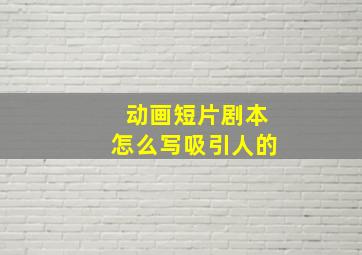 动画短片剧本
怎么写吸引人的